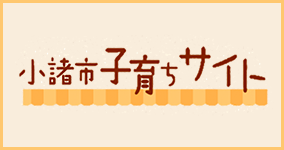 小諸市子育ちサイト